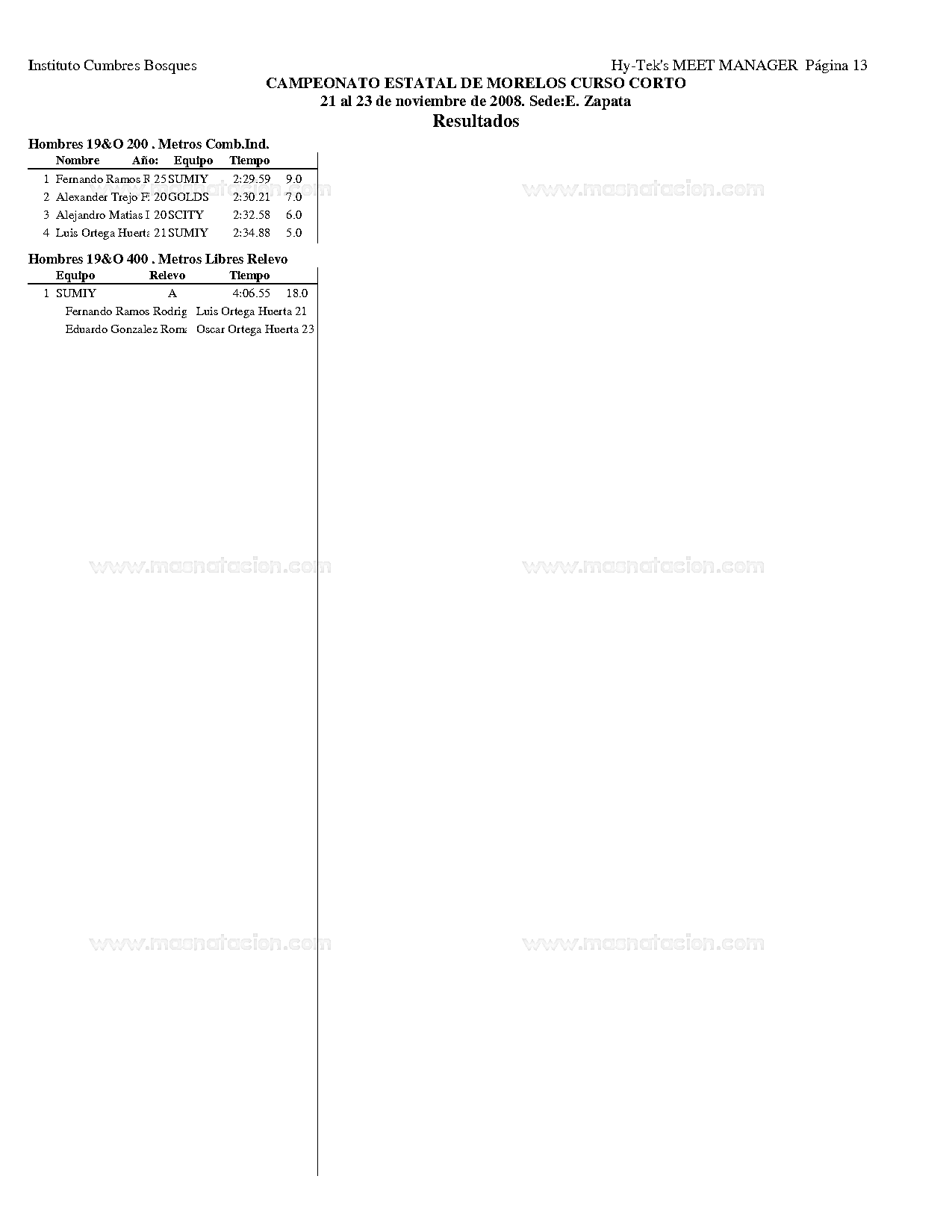 Instituto Cumbres Bosques

Hy-Tek's MEET MANAGER Página 13

CAMPEONATO ESTATAL DE MORELOS CURSO CORTO
21 al 23 de noviembre de 2008. Sede:E. Zapata
Resultados

Hombres 19&O 200 . Metros Comb.Ind.

| | Nombre | Año: | Equipo | Tiempo | |
|---|---|---|---|---|---|
| 1 | Fernando Ramos R | 25 | SUMIY | 2:29.59 | 9.0 |
| 2 | Alexander Trejo F | 20 | GOLDS | 2:30.21 | 7.0 |
| 3 | Alejandro Matias I | 20 | SCITY | 2:32.58 | 6.0 |
| 4 | Luis Ortega Huerta | 21 | SUMIY | 2:34.88 | 5.0 |

Hombres 19&O 400 . Metros Libres Relevo

| | Equipo | Relevo | Tiempo | |
|---|---|---|---|---|
| 1 | SUMIY | A | 4:06.55 | 18.0 |

Fernando Ramos Rodrig Luis Ortega Huerta 21
Eduardo Gonzalez Roma Oscar Ortega Huerta 23

www.masnatacion.com www.masnatacion.com www.masnatacion.com www.masnatacion.com www.masnatacion.com www.masnatacion.com